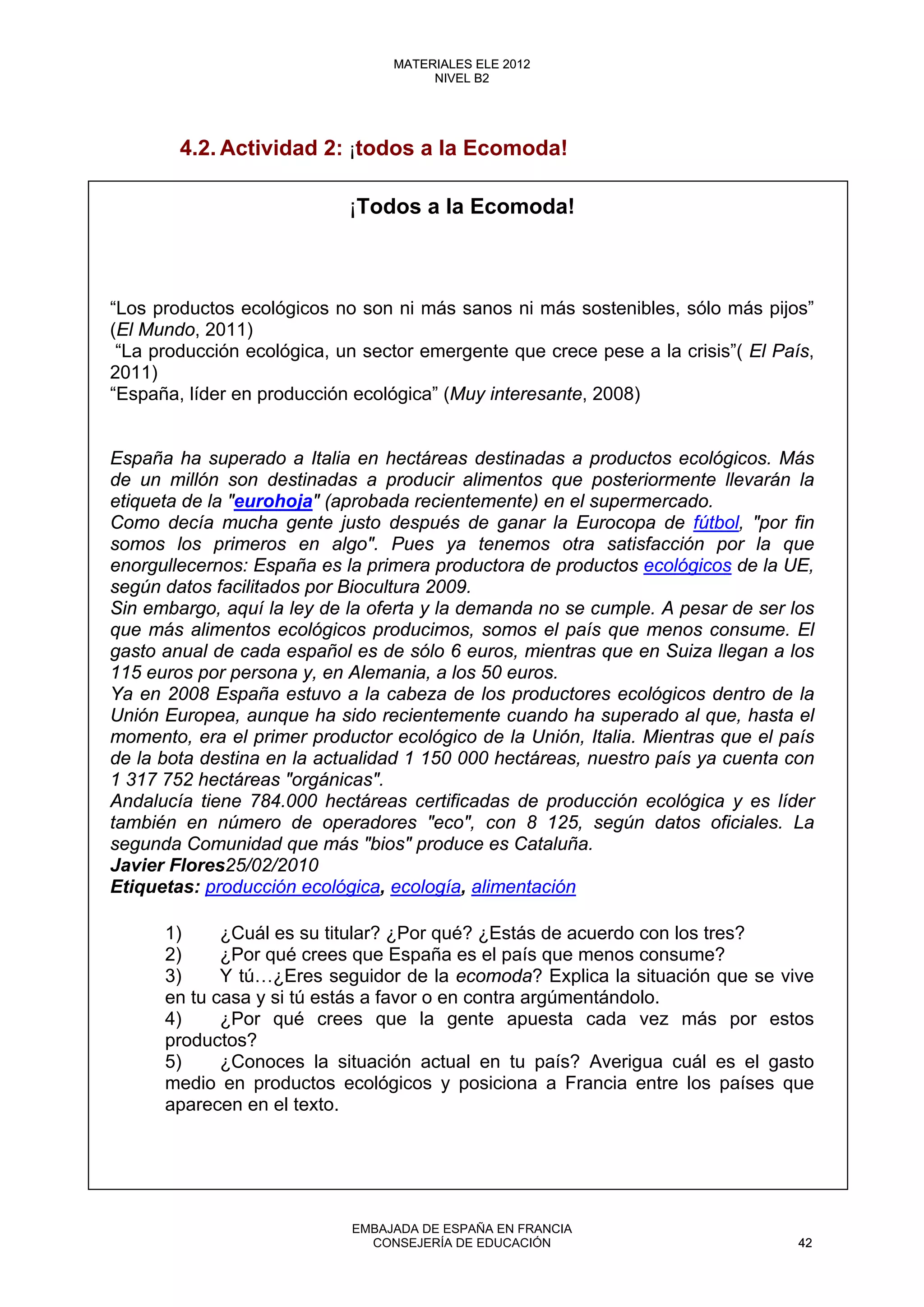 MATERIALES ELE 2012
NIVEL B2

4.2. Actividad 2: ¡todos a la Ecomoda!

¡Todos a la Ecomoda!

“Los productos ecológicos no son ni más sanos ni más sostenibles, sólo más pijos” (El Mundo, 2011)
“La producción ecológica, un sector emergente que crece pese a la crisis”( El País, 2011)
“España, líder en producción ecológica” (Muy interesante, 2008)

España ha superado a Italia en hectáreas destinadas a productos ecológicos. Más de un millón son destinadas a producir alimentos que posteriormente llevarán la etiqueta de la "eurohoja" (aprobada recientemente) en el supermercado.
Como decía mucha gente justo después de ganar la Eurocopa de fútbol, "por fin somos los primeros en algo". Pues ya tenemos otra satisfacción por la que enorgullecernos: España es la primera productora de productos ecológicos de la UE, según datos facilitados por Biocultura 2009.
Sin embargo, aquí la ley de la oferta y la demanda no se cumple. A pesar de ser los que más alimentos ecológicos producimos, somos el país que menos consume. El gasto anual de cada español es de sólo 6 euros, mientras que en Suiza llegan a los 115 euros por persona y, en Alemania, a los 50 euros.
Ya en 2008 España estuvo a la cabeza de los productores ecológicos dentro de la Unión Europea, aunque ha sido recientemente cuando ha superado al que, hasta el momento, era el primer productor ecológico de la Unión, Italia. Mientras que el país de la bota destina en la actualidad 1 150 000 hectáreas, nuestro país ya cuenta con 1 317 752 hectáreas "orgánicas".
Andalucía tiene 784.000 hectáreas certificadas de producción ecológica y es líder también en número de operadores "eco", con 8 125, según datos oficiales. La segunda Comunidad que más "bios" produce es Cataluña.
Javier Flores25/02/2010
Etiquetas: producción ecológica, ecología, alimentación

1) ¿Cuál es su titular? ¿Por qué? ¿Estás de acuerdo con los tres?
2) ¿Por qué crees que España es el país que menos consume?
3) Y tú…¿Eres seguidor de la ecomoda? Explica la situación que se vive en tu casa y si tú estás a favor o en contra argúmentándolo.
4) ¿Por qué crees que la gente apuesta cada vez más por estos productos?
5) ¿Conoces la situación actual en tu país? Averigua cuál es el gasto medio en productos ecológicos y posiciona a Francia entre los países que aparecen en el texto.

EMBAJADA DE ESPAÑA EN FRANCIA
CONSEJERÍA DE EDUCACIÓN
42